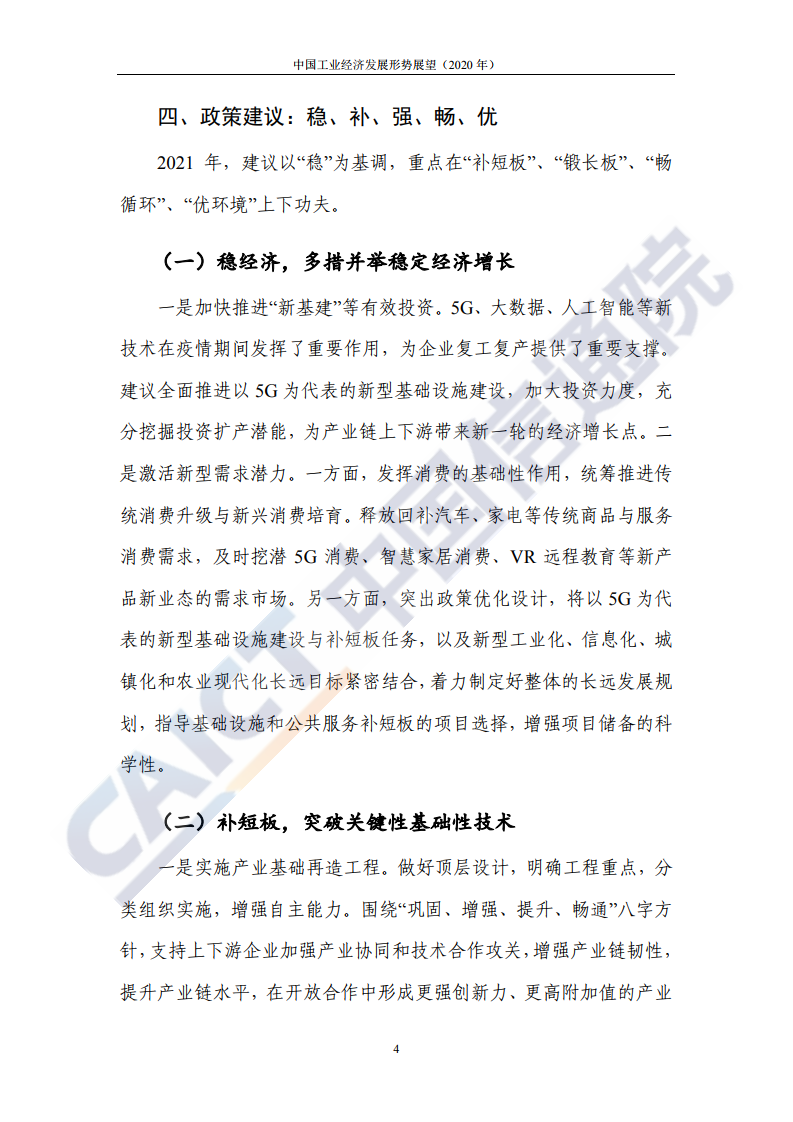 中国工业经济发展形势展望（2020 年）

四、政策建议：稳、补、强、畅、优

2021 年，建议以“稳”为基调，重点在“补短板”、“锻长板”、“畅循环”、“优环境”上下功夫。

（一）稳经济，多措并举稳定经济增长

一是加快推进“新基建”等有效投资。5G、大数据、人工智能等新技术在疫情期间发挥了重要作用，为企业复工复产提供了重要支撑。建议全面推进以 5G 为代表的新型基础设施建设，加大投资力度，充分挖掘投资扩产潜能，为产业链上下游带来新一轮的经济增长点。二是激活新型需求潜力。一方面，发挥消费的基础性作用，统筹推进传统消费升级与新兴消费培育。释放回补汽车、家电等传统商品与服务消费需求，及时挖潜 5G 消费、智慧家居消费、VR 远程教育等新产品新业态的需求市场。另一方面，突出政策优化设计，将以 5G 为代表的新型基础设施建设与补短板任务，以及新型工业化、信息化、城镇化和农业现代化长远目标紧密结合，着力制定好整体的长远发展规划，指导基础设施和公共服务补短板的项目选择，增强项目储备的科学性。

（二）补短板，突破关键性基础性技术

一是实施产业基础再造工程。做好顶层设计，明确工程重点，分类组织实施，增强自主能力。围绕“巩固、增强、提升、畅通”八字方针，支持上下游企业加强产业协同和技术合作攻关，增强产业链韧性，提升产业链水平，在开放合作中形成更强创新力、更高附加值的产业

4

CAICT 中国信通院